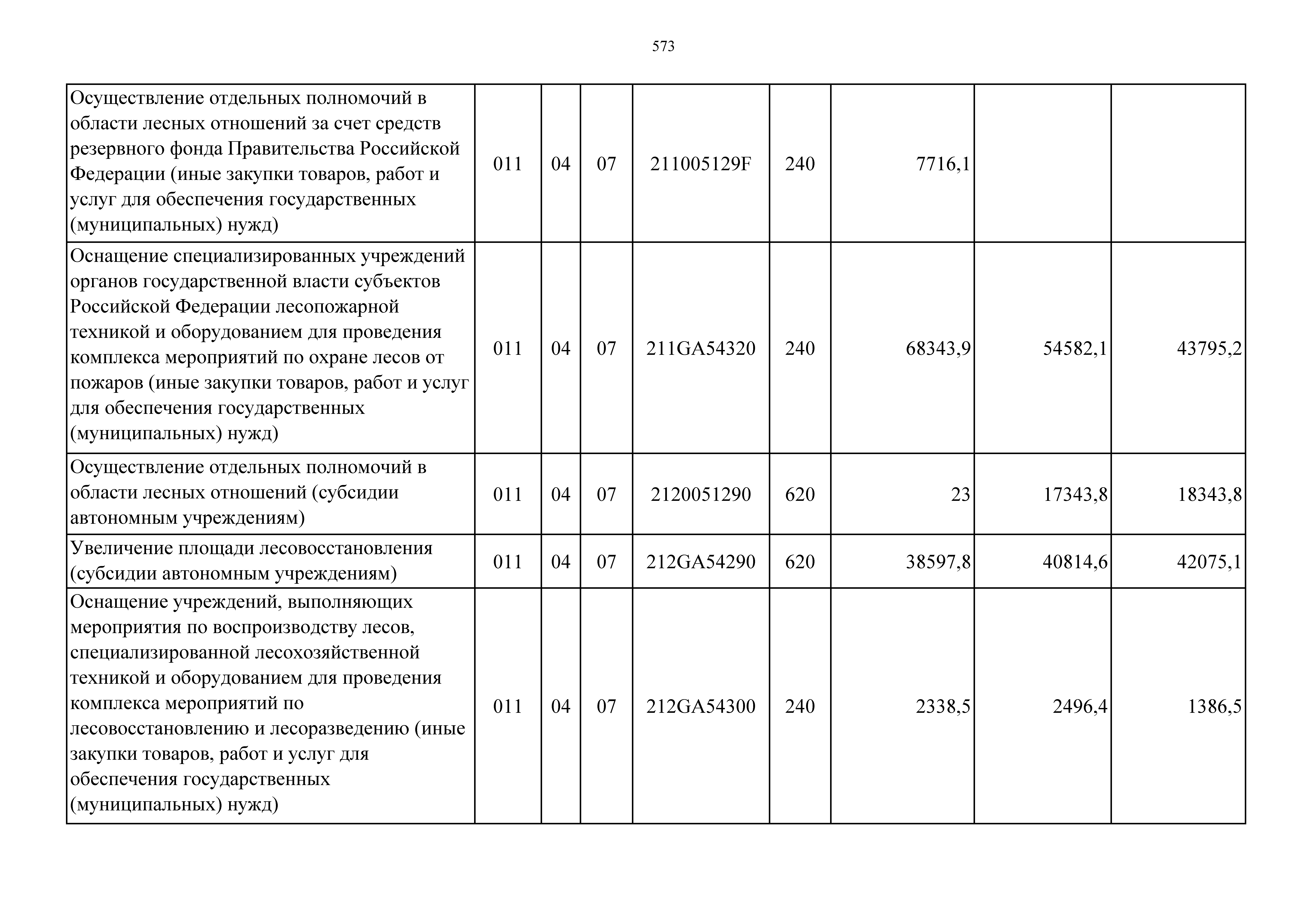 573

| | | | | | | | | |
|---|---|---|---|---|---|---|---|---|
| Осуществление отдельных полномочий в области лесных отношений за счет средств резервного фонда Правительства Российской Федерации (иные закупки товаров, работ и услуг для обеспечения государственных (муниципальных) нужд) | 011 | 04 | 07 | 211005129F | 240 | 7716,1 | | |
| Оснащение специализированных учреждений органов государственной власти субъектов Российской Федерации лесопожарной техникой и оборудованием для проведения комплекса мероприятий по охране лесов от пожаров (иные закупки товаров, работ и услуг для обеспечения государственных (муниципальных) нужд) | 011 | 04 | 07 | 211GA54320 | 240 | 68343,9 | 54582,1 | 43795,2 |
| Осуществление отдельных полномочий в области лесных отношений (субсидии автономным учреждениям) | 011 | 04 | 07 | 2120051290 | 620 | 23 | 17343,8 | 18343,8 |
| Увеличение площади лесовосстановления (субсидии автономным учреждениям) | 011 | 04 | 07 | 212GA54290 | 620 | 38597,8 | 40814,6 | 42075,1 |
| Оснащение учреждений, выполняющих мероприятия по воспроизводству лесов, специализированной лесохозяйственной техникой и оборудованием для проведения комплекса мероприятий по лесовосстановлению и лесоразведению (иные закупки товаров, работ и услуг для обеспечения государственных (муниципальных) нужд) | 011 | 04 | 07 | 212GA54300 | 240 | 2338,5 | 2496,4 | 1386,5 |